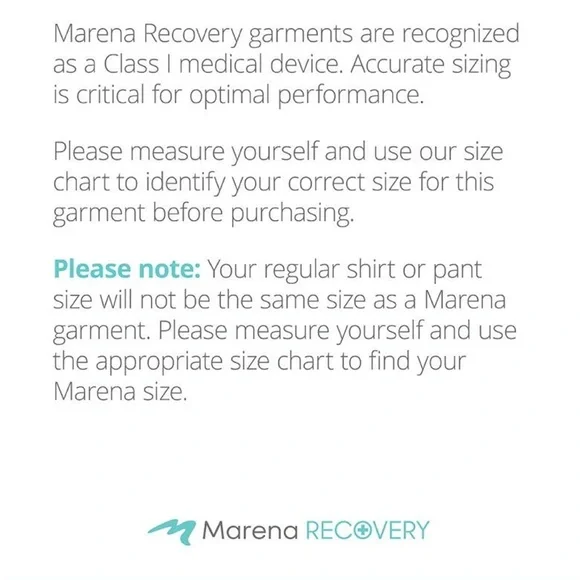 Marena Recovery garments are recognized as a Class I medical device. Accurate sizing is critical for optimal performance.

Please measure yourself and use our size chart to identify your correct size for this garment before purchasing.

Please note: Your regular shirt or pant size will not be the same size as a Marena garment. Please measure yourself and use the appropriate size chart to find your Marena size.

Marena RECOVERY